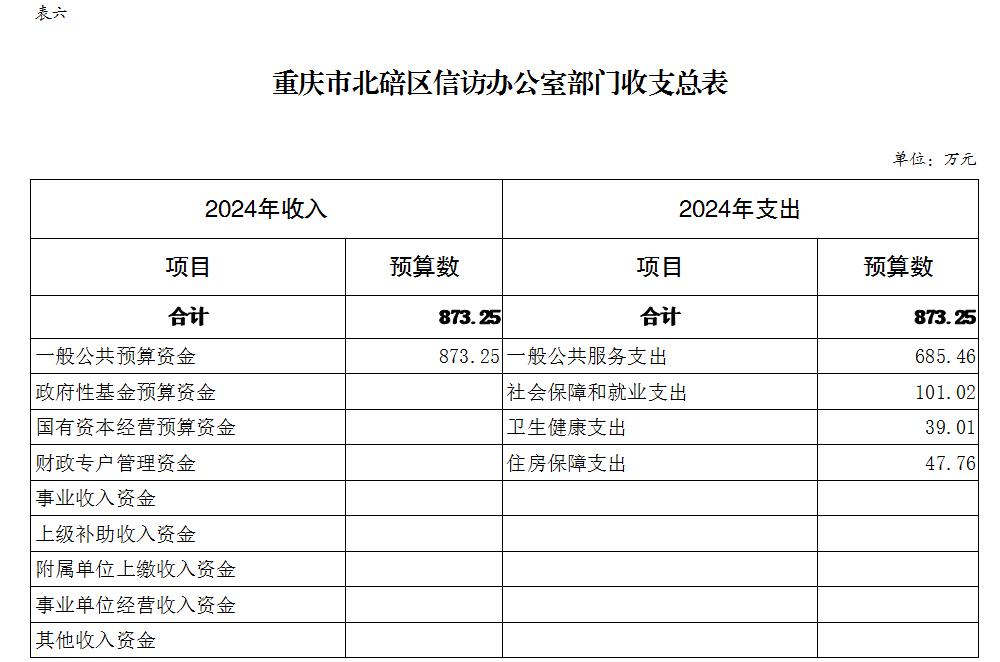 表六

重庆市北碚区信访办公室部门收支总表

单位：万元

| 2024年收入 |  | 2024年支出 |  |
|---|---|---|---|
| 项目 | 预算数 | 项目 | 预算数 |
| 合计 | 873.25 | 合计 | 873.25 |
| 一般公共预算资金 | 873.25 | 一般公共服务支出 | 685.46 |
| 政府性基金预算资金 |  | 社会保障和就业支出 | 101.02 |
| 国有资本经营预算资金 |  | 卫生健康支出 | 39.01 |
| 财政专户管理资金 |  | 住房保障支出 | 47.76 |
| 事业收入资金 |  |  |  |
| 上级补助收入资金 |  |  |  |
| 附属单位上缴收入资金 |  |  |  |
| 事业单位经营收入资金 |  |  |  |
| 其他收入资金 |  |  |  |